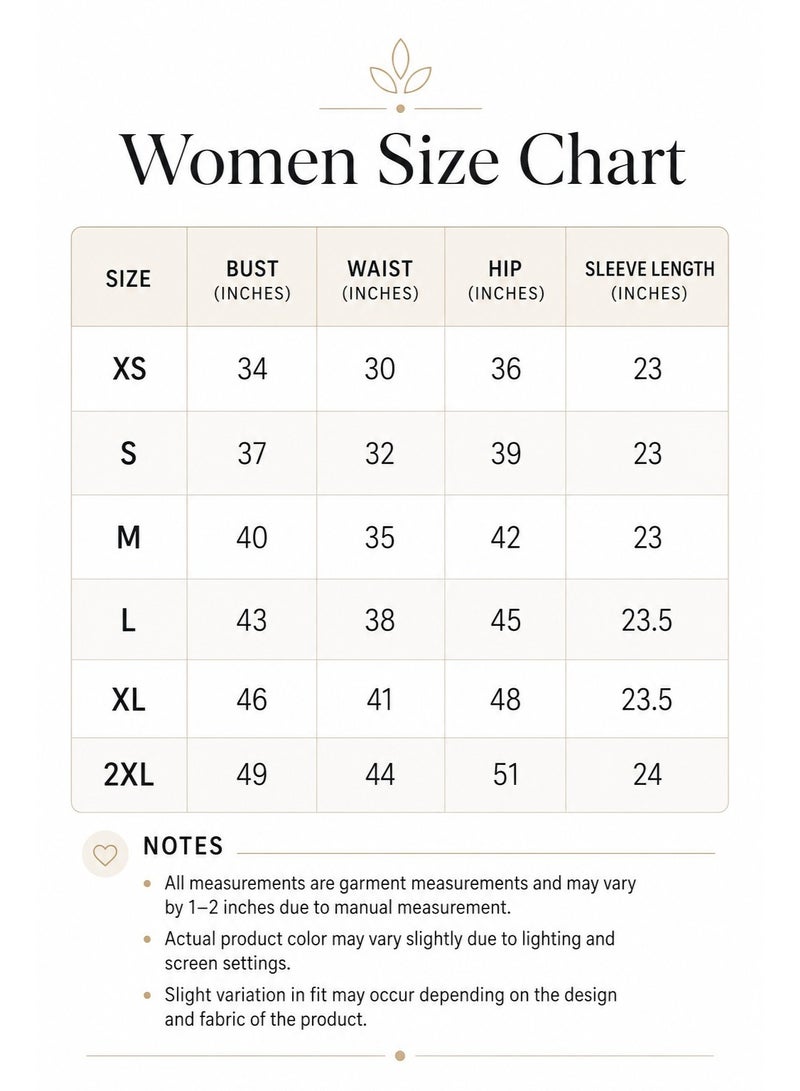 Women Size Chart

| SIZE | BUST (INCHES) | WAIST (INCHES) | HIP (INCHES) | SLEEVE LENGTH (INCHES) |
|---|---|---|---|---|
| XS | 34 | 30 | 36 | 23 |
| S | 37 | 32 | 39 | 23 |
| M | 40 | 35 | 42 | 23 |
| L | 43 | 38 | 45 | 23.5 |
| XL | 46 | 41 | 48 | 23.5 |
| 2XL | 49 | 44 | 51 | 24 |

NOTES

• All measurements are garment measurements and may vary by 1–2 inches due to manual measurement.

• Actual product color may vary slightly due to lighting and screen settings.

• Slight variation in fit may occur depending on the design and fabric of the product.